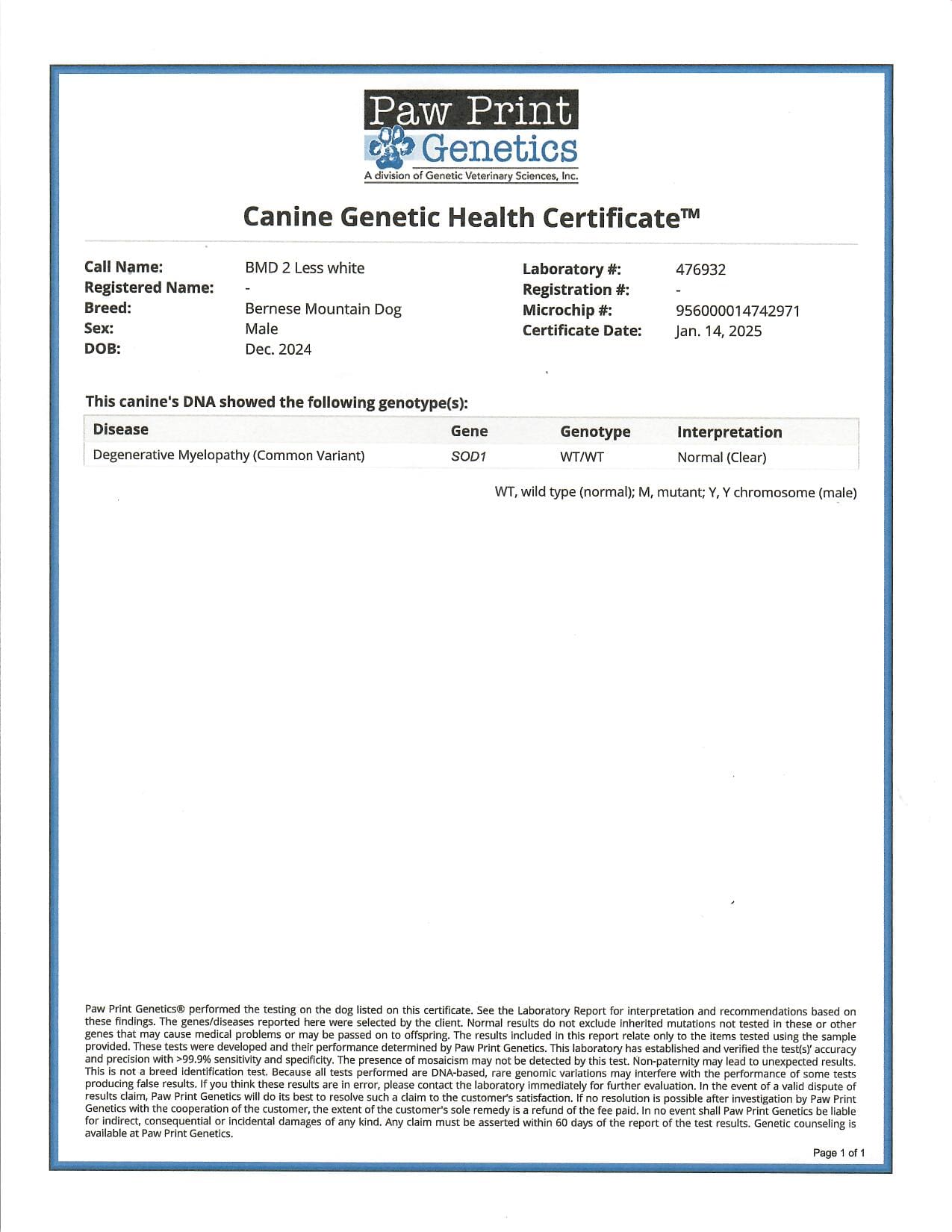 Paw Print Genetics
A division of Genetic Veterinary Sciences, Inc.

Canine Genetic Health Certificate™

Call Name: BMD 2 Less white
Registered Name: -
Breed: Bernese Mountain Dog
Sex: Male
DOB: Dec. 2024

Laboratory #: 476932
Registration #: -
Microchip #: 956000014742971
Certificate Date: Jan. 14, 2025

This canine's DNA showed the following genotype(s):

| Disease | Gene | Genotype | Interpretation |
|---|---|---|---|
| Degenerative Myelopathy (Common Variant) | SOD1 | WT/WT | Normal (Clear) |

WT, wild type (normal); M, mutant; Y, Y chromosome (male)

Paw Print Genetics® performed the testing on the dog listed on this certificate. See the Laboratory Report for interpretation and recommendations based on these findings. The genes/diseases reported here were selected by the client. Normal results do not exclude inherited mutations not tested in these or other genes that may cause medical problems or may be passed on to offspring. The results included in this report relate only to the items tested using the sample provided. These tests were developed and their performance determined by Paw Print Genetics. This laboratory has established and verified the test(s)' accuracy and precision with >99.9% sensitivity and specificity. The presence of mosaicism may not be detected by this test. Non-paternity may lead to unexpected results. This is not a breed identification test. Because all tests performed are DNA-based, rare genomic variations may interfere with the performance of some tests producing false results. If you think these results are in error, please contact the laboratory immediately for further evaluation. In the event of a valid dispute of results claim, Paw Print Genetics will do its best to resolve such a claim to the customer's satisfaction. If no resolution is possible after investigation by Paw Print Genetics with the cooperation of the customer, the extent of the customer's sole remedy is a refund of the fee paid. In no event shall Paw Print Genetics be liable for indirect, consequential or incidental damages of any kind. Any claim must be asserted within 60 days of the report of the test results. Genetic counseling is available at Paw Print Genetics.

Page 1 of 1